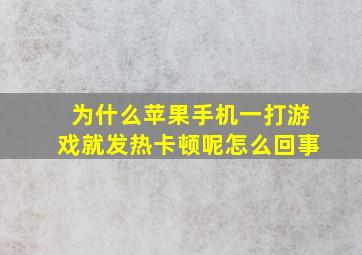 为什么苹果手机一打游戏就发热卡顿呢怎么回事